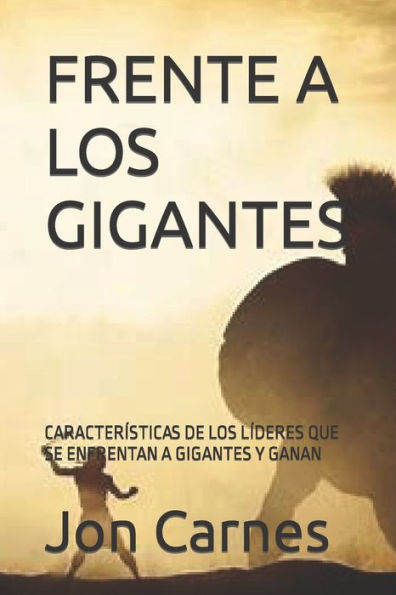 FRENTE A LOS GIGANTES

CARACTERÍSTICAS DE LOS LÍDERES QUE SE ENFRENTAN A GIGANTES Y GANAN

Jon Carnes